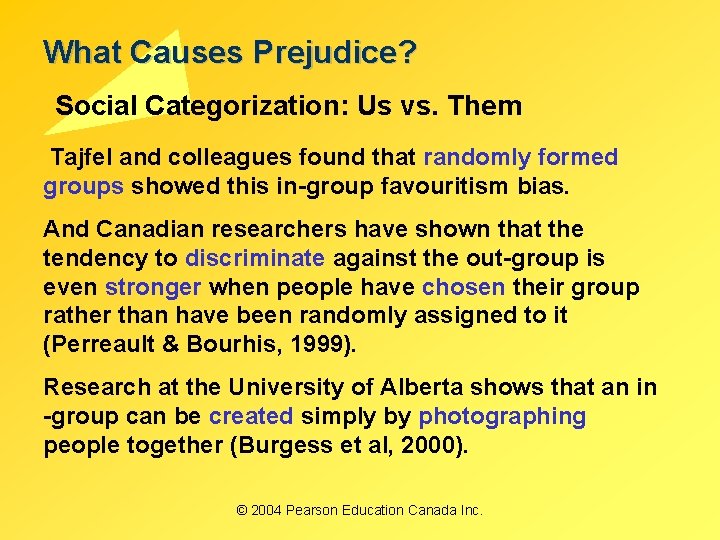 What Causes Prejudice?

Social Categorization: Us vs. Them

Tajfel and colleagues found that randomly formed groups showed this in-group favouritism bias.

And Canadian researchers have shown that the tendency to discriminate against the out-group is even stronger when people have chosen their group rather than have been randomly assigned to it (Perreault & Bourhis, 1999).

Research at the University of Alberta shows that an in -group can be created simply by photographing people together (Burgess et al, 2000).

© 2004 Pearson Education Canada Inc.